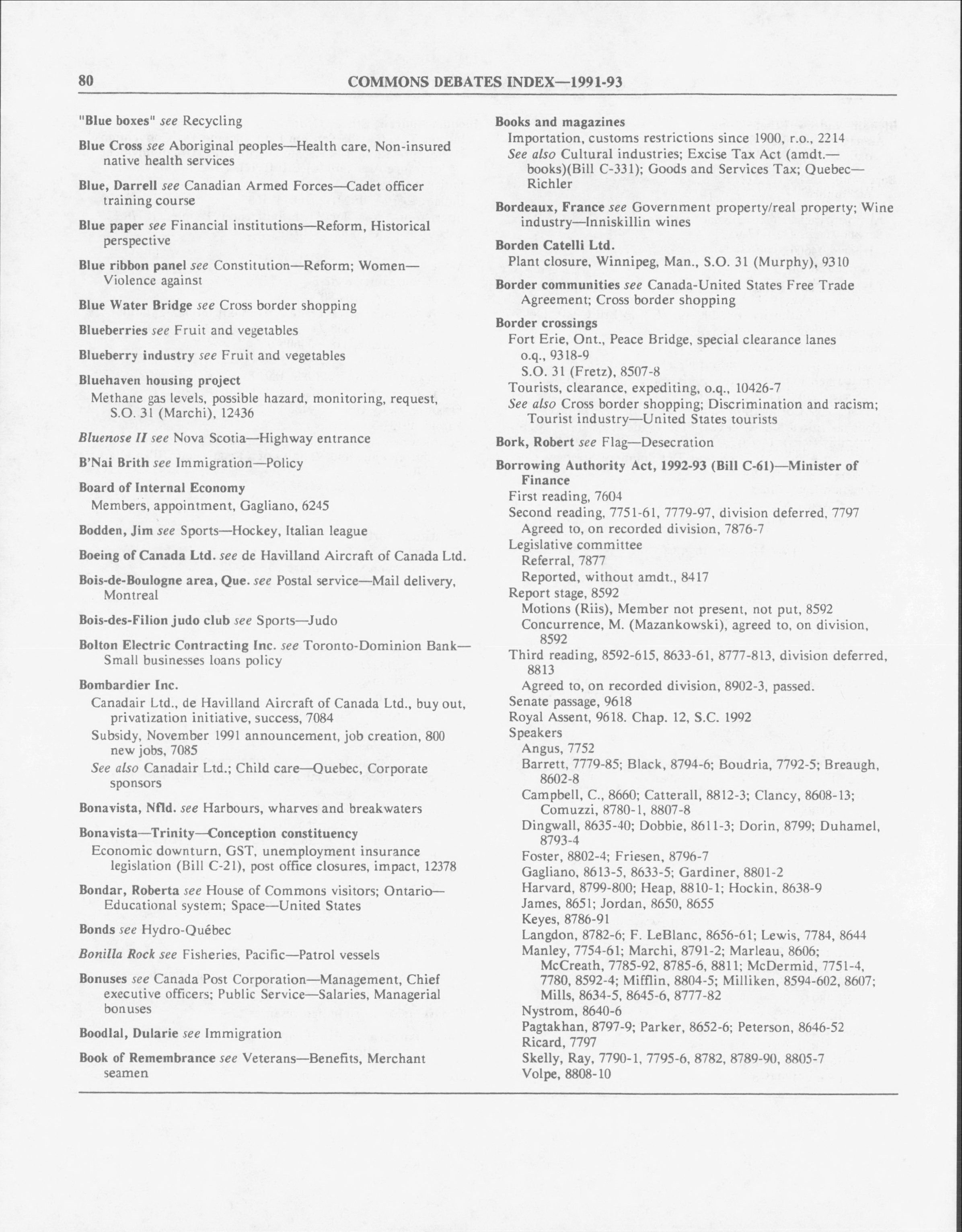 80 COMMONS DEBATES INDEX—1991-93

"Blue boxes" see Recycling

Blue Cross see Aboriginal peoples—Health care, Non-insured native health services

Blue, Darrell see Canadian Armed Forces—Cadet officer training course

Blue paper see Financial institutions—Reform, Historical perspective

Blue ribbon panel see Constitution—Reform; Women—Violence against

Blue Water Bridge see Cross border shopping

Blueberries see Fruit and vegetables

Blueberry industry see Fruit and vegetables

Bluehaven housing project
Methane gas levels, possible hazard, monitoring, request, S.O. 31 (Marchi), 12436

Bluenose II see Nova Scotia—Highway entrance

B'Nai Brith see Immigration—Policy

Board of Internal Economy
Members, appointment, Gagliano, 6245

Bodden, Jim see Sports—Hockey, Italian league

Boeing of Canada Ltd. see de Havilland Aircraft of Canada Ltd.

Bois-de-Boulogne area, Que. see Postal service—Mail delivery, Montreal

Bois-des-Filion judo club see Sports—Judo

Bolton Electric Contracting Inc. see Toronto-Dominion Bank—Small businesses loans policy

Bombardier Inc.
Canadair Ltd., de Havilland Aircraft of Canada Ltd., buy out, privatization initiative, success, 7084
Subsidy, November 1991 announcement, job creation, 800 new jobs, 7085
See also Canadair Ltd.; Child care—Quebec, Corporate sponsors

Bonavista, Nfld. see Harbours, wharves and breakwaters

Bonavista—Trinity—Conception constituency
Economic downturn, GST, unemployment insurance legislation (Bill C-21), post office closures, impact, 12378

Bondar, Roberta see House of Commons visitors; Ontario—Educational system; Space—United States

Bonds see Hydro-Québec

Bonilla Rock see Fisheries, Pacific—Patrol vessels

Bonuses see Canada Post Corporation—Management, Chief executive officers; Public Service—Salaries, Managerial bonuses

Boodlal, Dularie see Immigration

Book of Remembrance see Veterans—Benefits, Merchant seamen

Books and magazines
Importation, customs restrictions since 1900, r.o., 2214
See also Cultural industries; Excise Tax Act (amdt.—books)(Bill C-331); Goods and Services Tax; Quebec—Richler

Bordeaux, France see Government property/real property; Wine industry—Inniskillin wines

Borden Catelli Ltd.
Plant closure, Winnipeg, Man., S.O. 31 (Murphy), 9310

Border communities see Canada-United States Free Trade Agreement; Cross border shopping

Border crossings
Fort Erie, Ont., Peace Bridge, special clearance lanes
o.q., 9318-9
S.O. 31 (Fretz), 8507-8
Tourists, clearance, expediting, o.q., 10426-7
See also Cross border shopping; Discrimination and racism; Tourist industry—United States tourists

Bork, Robert see Flag—Desecration

Borrowing Authority Act, 1992-93 (Bill C-61)—Minister of Finance
First reading, 7604
Second reading, 7751-61, 7779-97, division deferred, 7797
Agreed to, on recorded division, 7876-7
Legislative committee
Referral, 7877
Reported, without amdt., 8417
Report stage, 8592
Motions (Riis), Member not present, not put, 8592
Concurrence, M. (Mazankowski), agreed to, on division, 8592
Third reading, 8592-615, 8633-61, 8777-813, division deferred, 8813
Agreed to, on recorded division, 8902-3, passed.
Senate passage, 9618
Royal Assent, 9618. Chap. 12, S.C. 1992
Speakers
Angus, 7752
Barrett, 7779-85; Black, 8794-6; Boudria, 7792-5; Breaugh, 8602-8
Campbell, C., 8660; Catterall, 8812-3; Clancy, 8608-13; Comuzzi, 8780-1, 8807-8
Dingwall, 8635-40; Dobbie, 8611-3; Dorin, 8799; Duhamel, 8793-4
Foster, 8802-4; Friesen, 8796-7
Gagliano, 8613-5, 8633-5; Gardiner, 8801-2
Harvard, 8799-800; Heap, 8810-1; Hockin, 8638-9
James, 8651; Jordan, 8650, 8655
Keyes, 8786-91
Langdon, 8782-6; F. LeBlanc, 8656-61; Lewis, 7784, 8644
Manley, 7754-61; Marchi, 8791-2; Marleau, 8606; McCreath, 7785-92, 8785-6, 8811; McDermid, 7751-4, 7780, 8592-4; Mifflin, 8804-5; Milliken, 8594-602, 8607; Mills, 8634-5, 8645-6, 8777-82
Nystrom, 8640-6
Pagtakhan, 8797-9; Parker, 8652-6; Peterson, 8646-52
Ricard, 7797
Skelly, Ray, 7790-1, 7795-6, 8782, 8789-90, 8805-7
Volpe, 8808-10